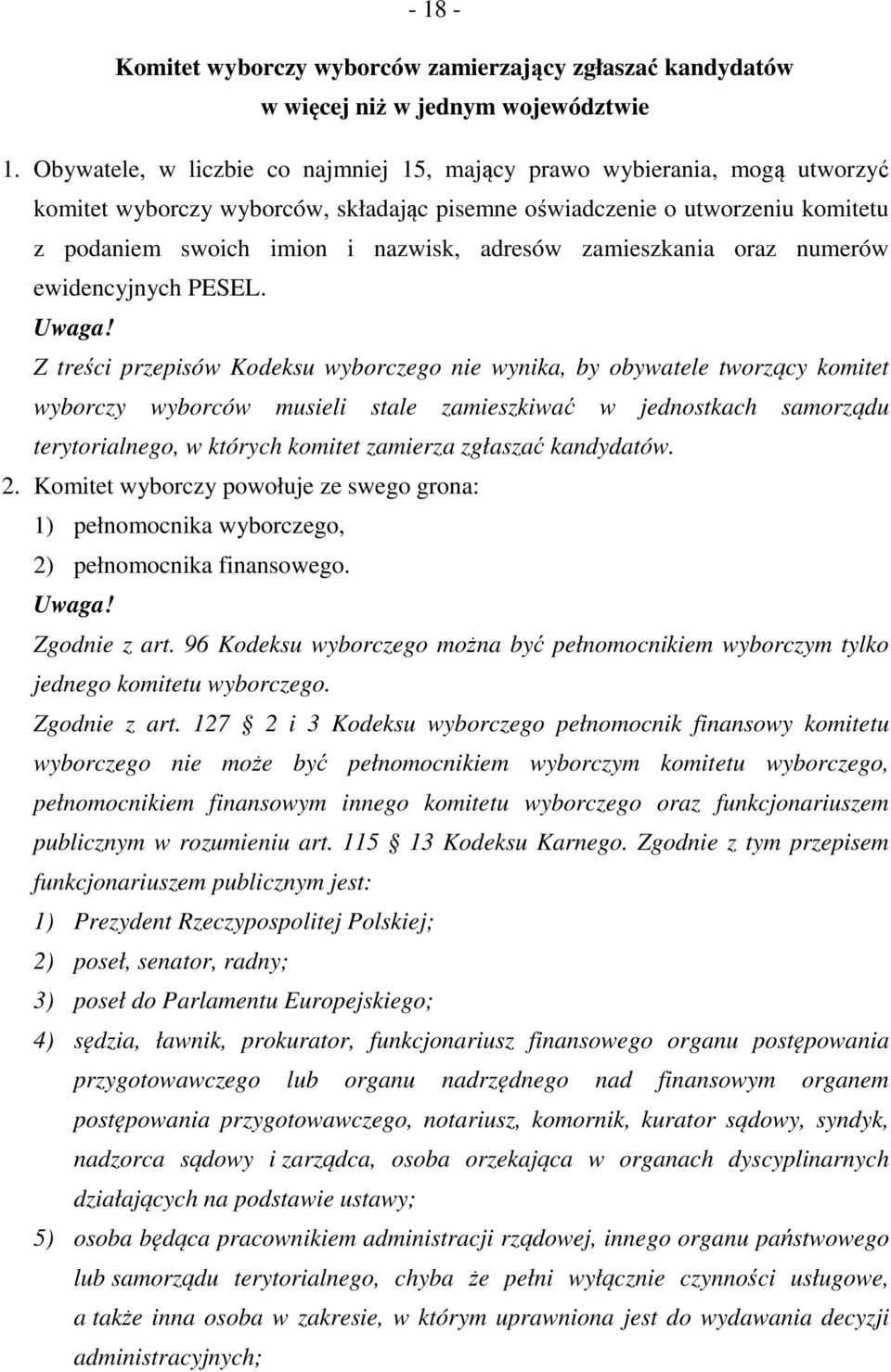 - 18 -

Komitet wyborczy wyborców zamierzający zgłaszać kandydatów w więcej niż w jednym województwie

1. Obywatele, w liczbie co najmniej 15, mający prawo wybierania, mogą utworzyć komitet wyborczy wyborców, składając pisemne oświadczenie o utworzeniu komitetu z podaniem swoich imion i nazwisk, adresów zamieszkania oraz numerów ewidencyjnych PESEL.

Uwaga!

Z treści przepisów Kodeksu wyborczego nie wynika, by obywatele tworzący komitet wyborczy wyborców musieli stale zamieszkiwać w jednostkach samorządu terytorialnego, w których komitet zamierza zgłaszać kandydatów.

2. Komitet wyborczy powołuje ze swego grona:

1) pełnomocnika wyborczego,

2) pełnomocnika finansowego.

Uwaga!

Zgodnie z art. 96 Kodeksu wyborczego można być pełnomocnikiem wyborczym tylko jednego komitetu wyborczego.

Zgodnie z art. 127 § 2 i 3 Kodeksu wyborczego pełnomocnik finansowy komitetu wyborczego nie może być pełnomocnikiem wyborczym komitetu wyborczego, pełnomocnikiem finansowym innego komitetu wyborczego oraz funkcjonariuszem publicznym w rozumieniu art. 115 § 13 Kodeksu Karnego. Zgodnie z tym przepisem funkcjonariuszem publicznym jest:

1) Prezydent Rzeczypospolitej Polskiej;

2) poseł, senator, radny;

3) poseł do Parlamentu Europejskiego;

4) sędzia, ławnik, prokurator, funkcjonariusz finansowego organu postępowania przygotowawczego lub organu nadrzędnego nad finansowym organem postępowania przygotowawczego, notariusz, komornik, kurator sądowy, syndyk, nadzorca sądowy i zarządca, osoba orzekająca w organach dyscyplinarnych działających na podstawie ustawy;

5) osoba będąca pracownikiem administracji rządowej, innego organu państwowego lub samorządu terytorialnego, chyba że pełni wyłącznie czynności usługowe, a także inna osoba w zakresie, w którym uprawniona jest do wydawania decyzji administracyjnych;